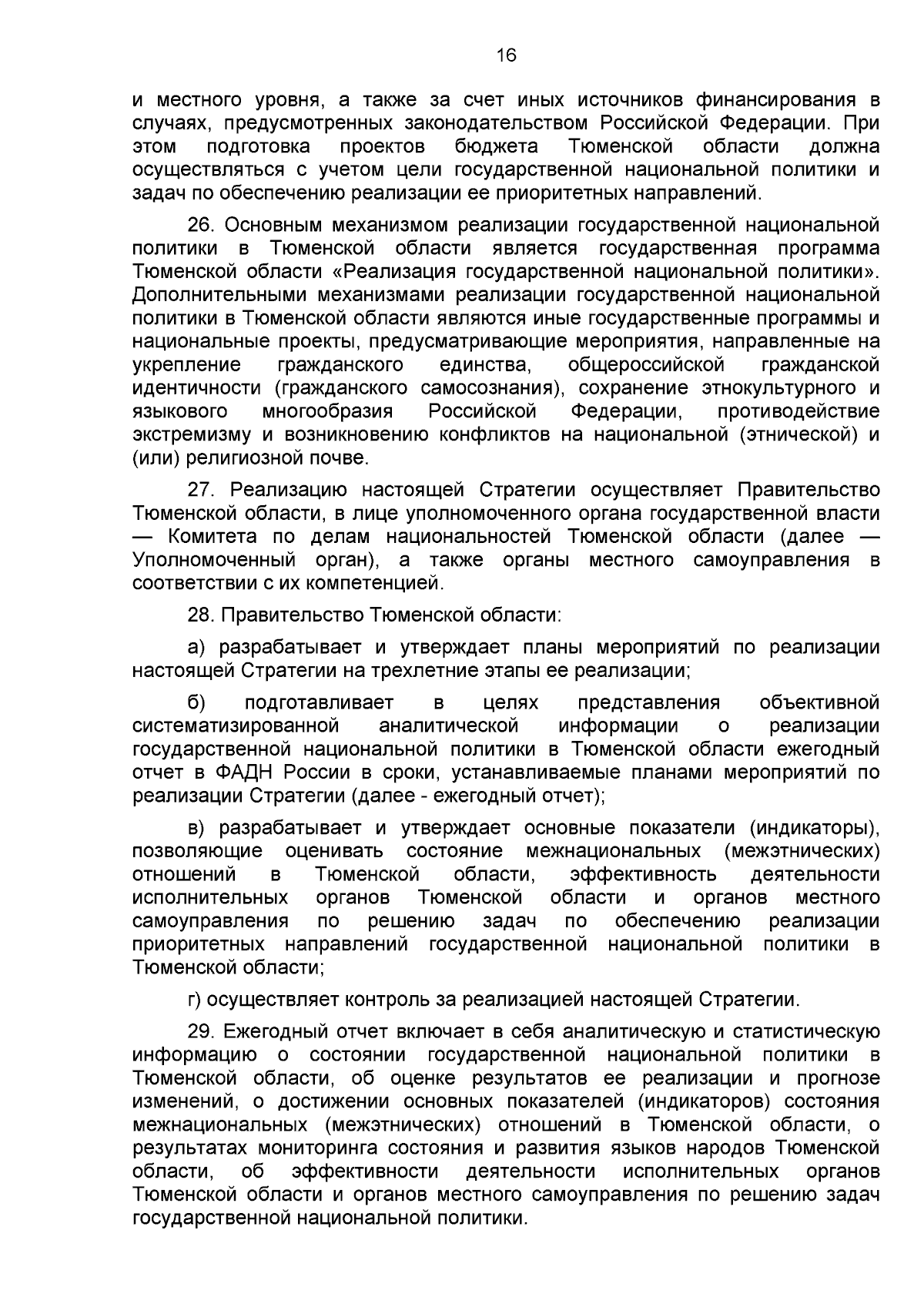 16

и местного уровня, а также за счет иных источников финансирования в случаях, предусмотренных законодательством Российской Федерации. При этом подготовка проектов бюджета Тюменской области должна осуществляться с учетом цели государственной национальной политики и задач по обеспечению реализации ее приоритетных направлений.

26. Основным механизмом реализации государственной национальной политики в Тюменской области является государственная программа Тюменской области «Реализация государственной национальной политики». Дополнительными механизмами реализации государственной национальной политики в Тюменской области являются иные государственные программы и национальные проекты, предусматривающие мероприятия, направленные на укрепление гражданского единства, общероссийской гражданской идентичности (гражданского самосознания), сохранение этнокультурного и языкового многообразия Российской Федерации, противодействие экстремизму и возникновению конфликтов на национальной (этнической) и (или) религиозной почве.

27. Реализацию настоящей Стратегии осуществляет Правительство Тюменской области, в лице уполномоченного органа государственной власти — Комитета по делам национальностей Тюменской области (далее — Уполномоченный орган), а также органы местного самоуправления в соответствии с их компетенцией.

28. Правительство Тюменской области:

а) разрабатывает и утверждает планы мероприятий по реализации настоящей Стратегии на трехлетние этапы ее реализации;

б) подготавливает в целях представления объективной систематизированной аналитической информации о реализации государственной национальной политики в Тюменской области ежегодный отчет в ФАДН России в сроки, устанавливаемые планами мероприятий по реализации Стратегии (далее - ежегодный отчет);

в) разрабатывает и утверждает основные показатели (индикаторы), позволяющие оценивать состояние межнациональных (межэтнических) отношений в Тюменской области, эффективность деятельности исполнительных органов Тюменской области и органов местного самоуправления по решению задач по обеспечению реализации приоритетных направлений государственной национальной политики в Тюменской области;

г) осуществляет контроль за реализацией настоящей Стратегии.

29. Ежегодный отчет включает в себя аналитическую и статистическую информацию о состоянии государственной национальной политики в Тюменской области, об оценке результатов ее реализации и прогнозе изменений, о достижении основных показателей (индикаторов) состояния межнациональных (межэтнических) отношений в Тюменской области, о результатах мониторинга состояния и развития языков народов Тюменской области, об эффективности деятельности исполнительных органов Тюменской области и органов местного самоуправления по решению задач государственной национальной политики.